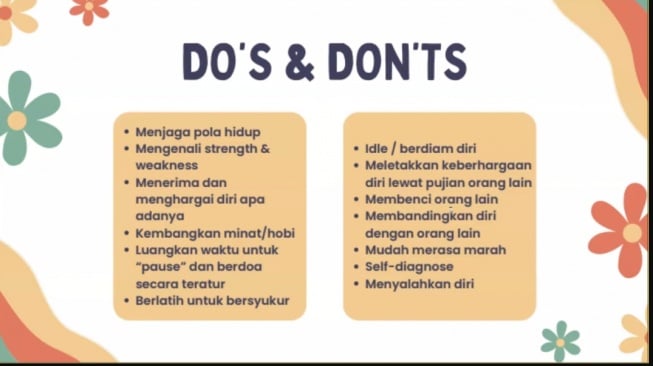 DO'S & DON'TS

• Menjaga pola hidup
• Mengenali strength & weakness
• Menerima dan menghargai diri apa adanya
• Kembangkan minat/hobi
• Luangkan waktu untuk "pause" dan berdoa secara teratur
• Berlatih untuk bersyukur

• Idle / berdiam diri
• Meletakkan keberhargaan diri lewat pujian orang lain
• Membenci orang lain
• Membandingkan diri dengan orang lain
• Mudah merasa marah
• Self-diagnose
• Menyalahkan diri